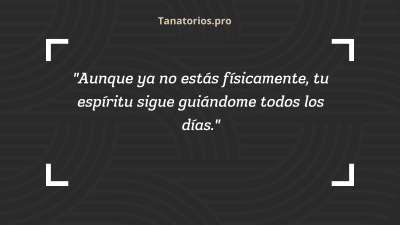 Tanatorios.pro

"Aunque ya no estás físicamente, tu espíritu sigue guiándome todos los días."